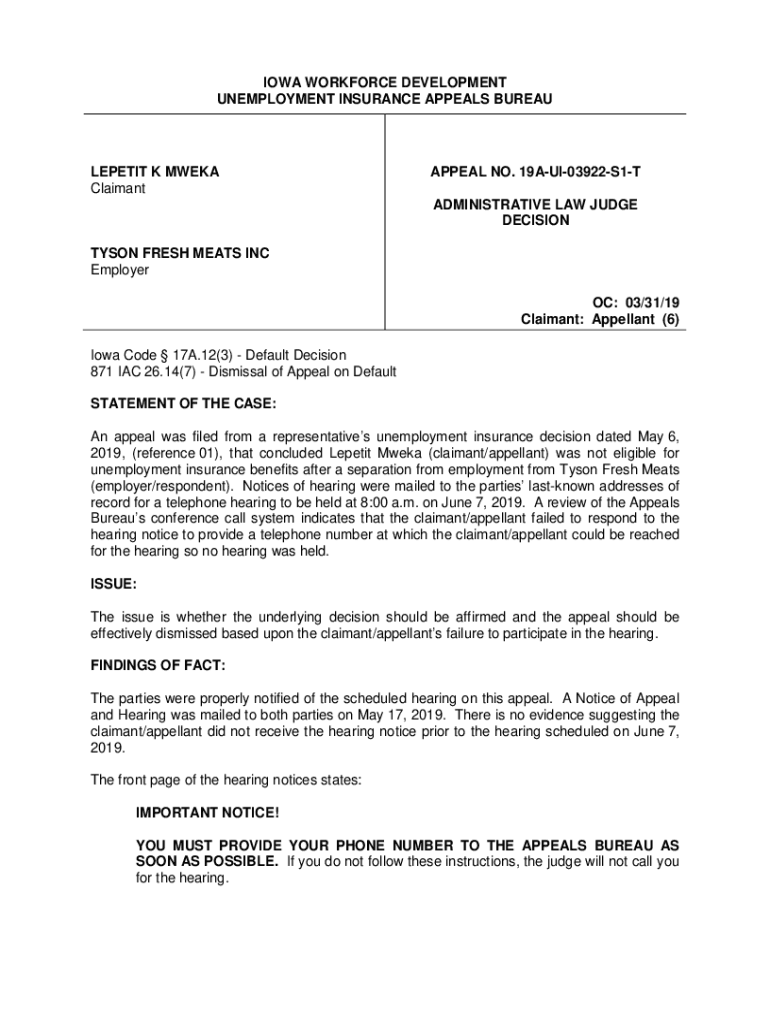 IOWA WORKFORCE DEVELOPMENT
UNEMPLOYMENT INSURANCE APPEALS BUREAU

LEPETIT K MWEKA
Claimant

TYSON FRESH MEATS INC
Employer

APPEAL NO. 19A-UI-03922-S1-T

ADMINISTRATIVE LAW JUDGE
DECISION

OC: 03/31/19
Claimant: Appellant (6)

Iowa Code § 17A.12(3) - Default Decision
871 IAC 26.14(7) - Dismissal of Appeal on Default

STATEMENT OF THE CASE:

An appeal was filed from a representative's unemployment insurance decision dated May 6, 2019, (reference 01), that concluded Lepetit Mweka (claimant/appellant) was not eligible for unemployment insurance benefits after a separation from employment from Tyson Fresh Meats (employer/respondent). Notices of hearing were mailed to the parties' last-known addresses of record for a telephone hearing to be held at 8:00 a.m. on June 7, 2019. A review of the Appeals Bureau's conference call system indicates that the claimant/appellant failed to respond to the hearing notice to provide a telephone number at which the claimant/appellant could be reached for the hearing so no hearing was held.

ISSUE:

The issue is whether the underlying decision should be affirmed and the appeal should be effectively dismissed based upon the claimant/appellant's failure to participate in the hearing.

FINDINGS OF FACT:

The parties were properly notified of the scheduled hearing on this appeal. A Notice of Appeal and Hearing was mailed to both parties on May 17, 2019. There is no evidence suggesting the claimant/appellant did not receive the hearing notice prior to the hearing scheduled on June 7, 2019.

The front page of the hearing notices states:

IMPORTANT NOTICE!

YOU MUST PROVIDE YOUR PHONE NUMBER TO THE APPEALS BUREAU AS SOON AS POSSIBLE. If you do not follow these instructions, the judge will not call you for the hearing.